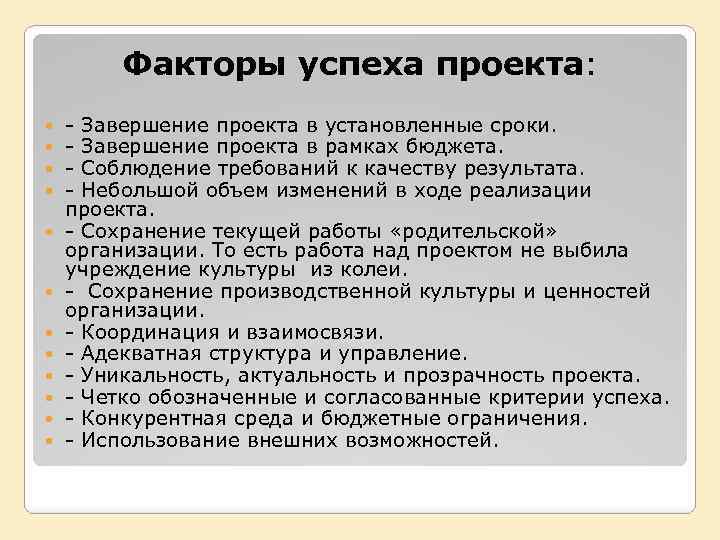 Факторы успеха проекта:

- Завершение проекта в установленные сроки.
- Завершение проекта в рамках бюджета.
- Соблюдение требований к качеству результата.
- Небольшой объем изменений в ходе реализации проекта.
- Сохранение текущей работы «родительской» организации. То есть работа над проектом не выбила учреждение культуры из колеи.
- Сохранение производственной культуры и ценностей организации.
- Координация и взаимосвязи.
- Адекватная структура и управление.
- Уникальность, актуальность и прозрачность проекта.
- Четко обозначенные и согласованные критерии успеха.
- Конкурентная среда и бюджетные ограничения.
- Использование внешних возможностей.